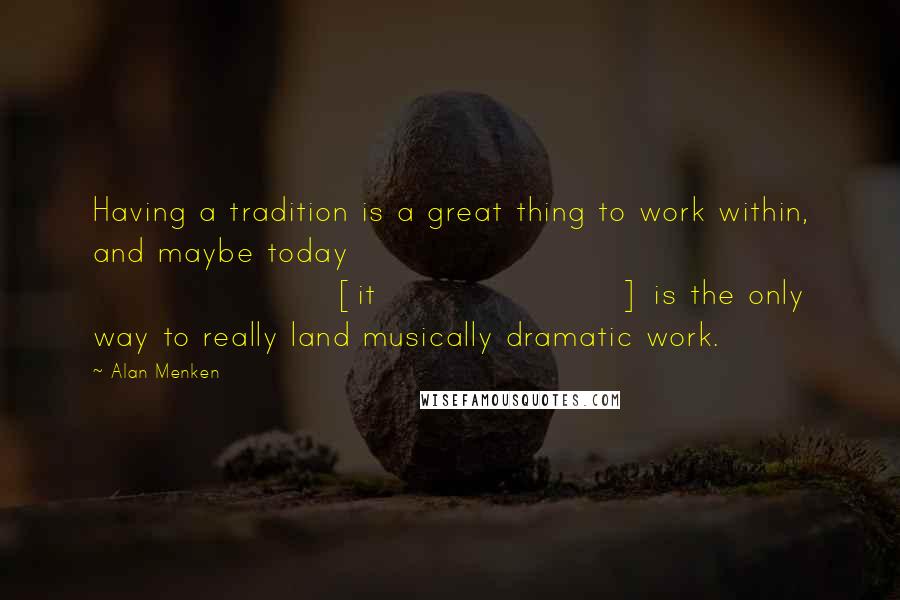 Having a tradition is a great thing to work within, and maybe today [it ] is the only way to really land musically dramatic work.

~ Alan Menken

WISEFAMOUSQUOTES.COM